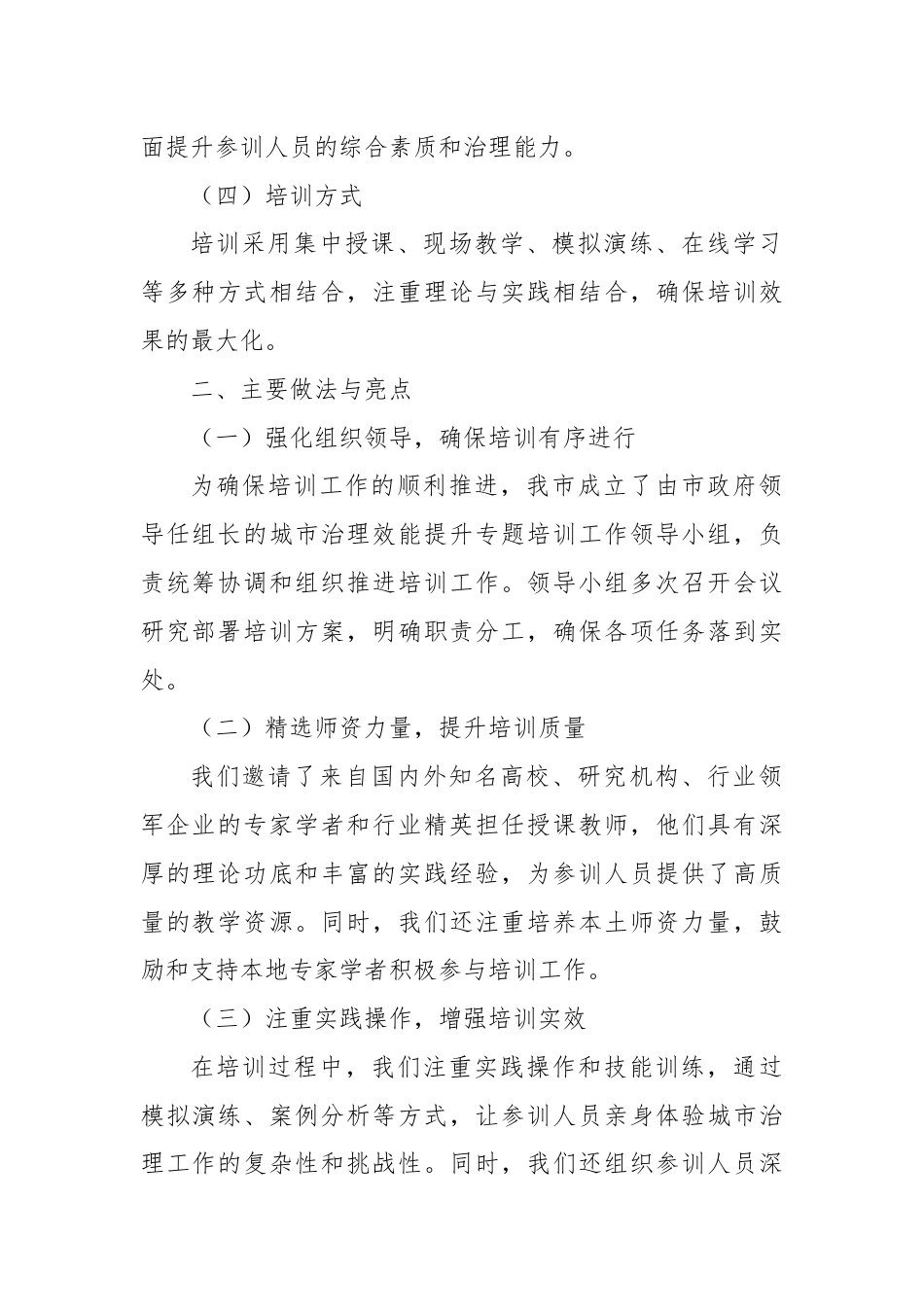 面提升参训人员的综合素质和治理能力。

（四）培训方式

培训采用集中授课、现场教学、模拟演练、在线学习等多种方式相结合，注重理论与实践相结合，确保培训效果的最大化。

二、主要做法与亮点

（一）强化组织领导，确保培训有序进行

为确保培训工作的顺利推进，我市成立了由市政府领导任组长的城市治理效能提升专题培训工作领导小组，负责统筹协调和组织推进培训工作。领导小组多次召开会议研究部署培训方案，明确职责分工，确保各项任务落到实处。

（二）精选师资力量，提升培训质量

我们邀请了来自国内外知名高校、研究机构、行业领军企业的专家学者和行业精英担任授课教师，他们具有深厚的理论功底和丰富的实践经验，为参训人员提供了高质量的教学资源。同时，我们还注重培养本土师资力量，鼓励和支持本地专家学者积极参与培训工作。

（三）注重实践操作，增强培训实效

在培训过程中，我们注重实践操作和技能训练，通过模拟演练、案例分析等方式，让参训人员亲身体验城市治理工作的复杂性和挑战性。同时，我们还组织参训人员深